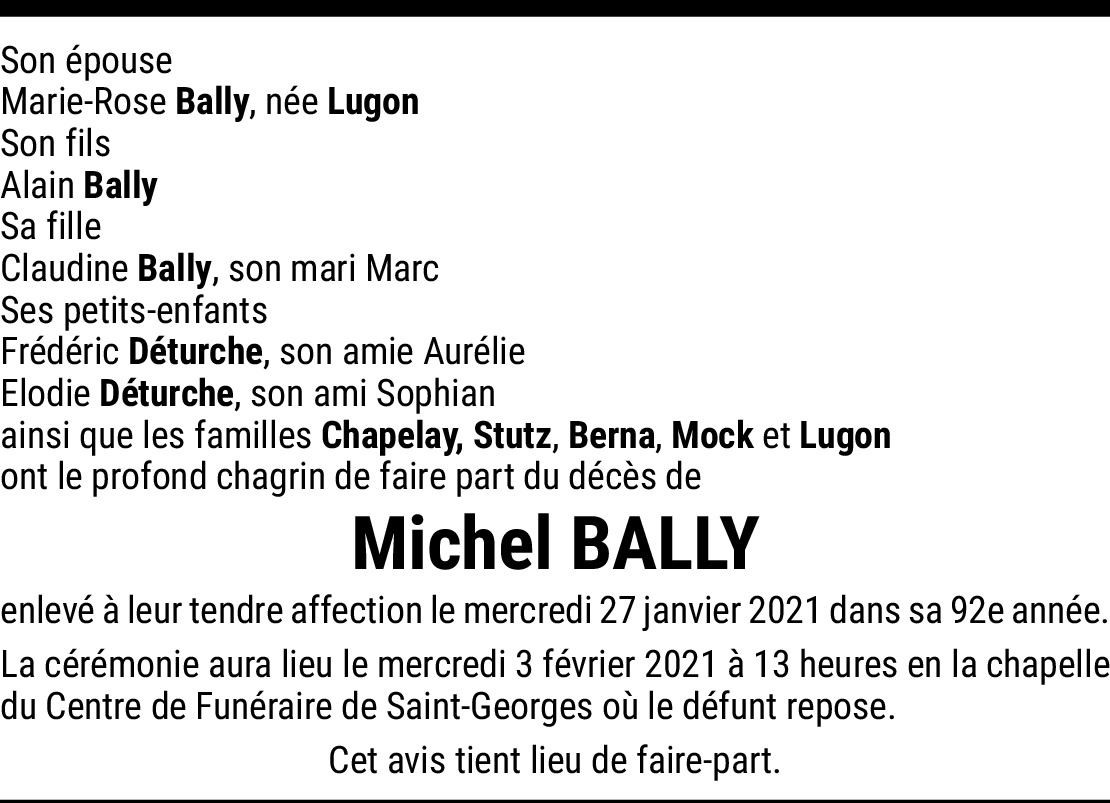 Son épouse
Marie-Rose Bally, née Lugon
Son fils
Alain Bally
Sa fille
Claudine Bally, son mari Marc
Ses petits-enfants
Frédéric Déturche, son amie Aurélie
Elodie Déturche, son ami Sophian
ainsi que les familles Chapelay, Stutz, Berna, Mock et Lugon
ont le profond chagrin de faire part du décès de

Michel BALLY

enlevé à leur tendre affection le mercredi 27 janvier 2021 dans sa 92e année.

La cérémonie aura lieu le mercredi 3 février 2021 à 13 heures en la chapelle du Centre de Funéraire de Saint-Georges où le défunt repose.

Cet avis tient lieu de faire-part.